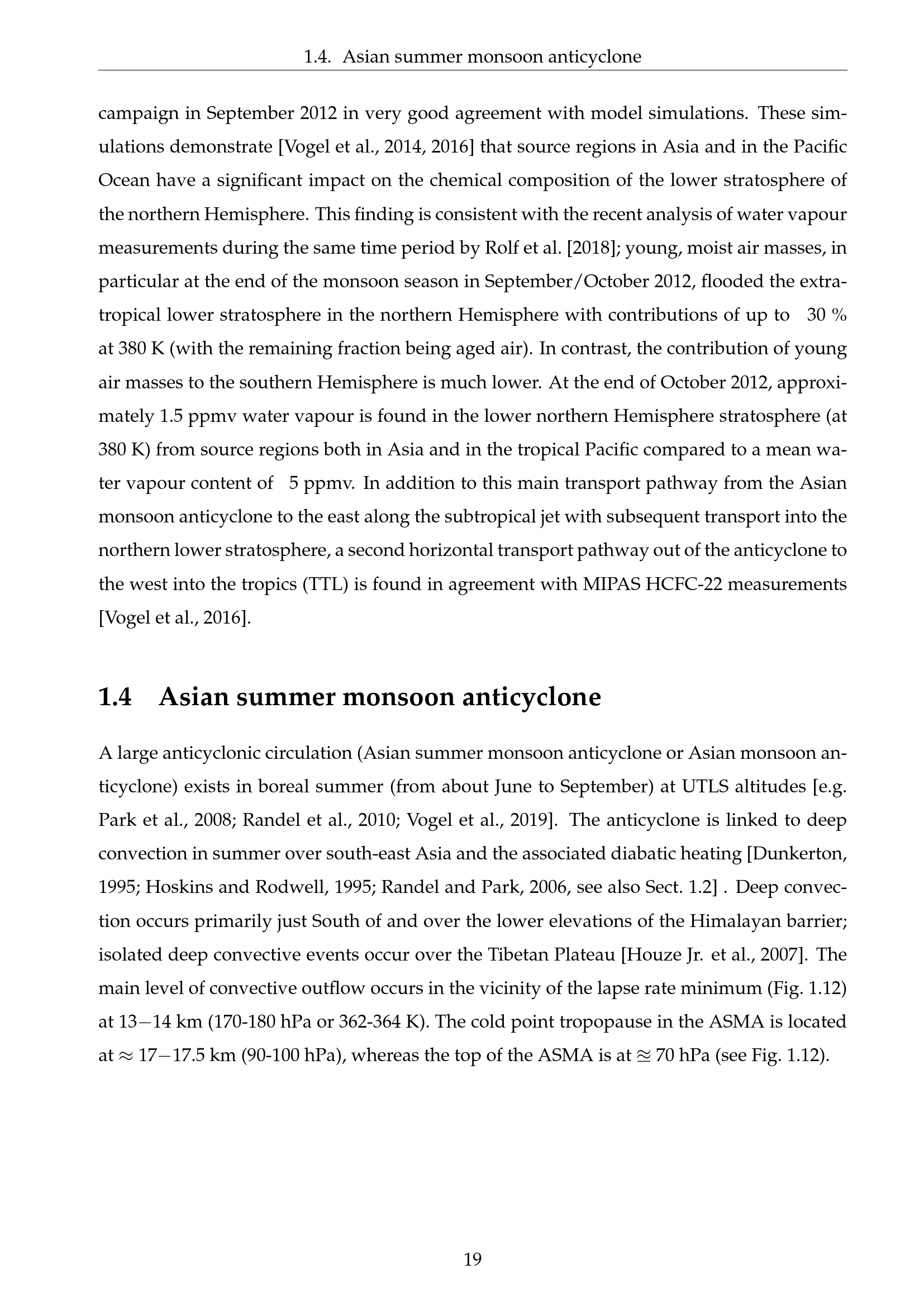 1.4. Asian summer monsoon anticyclone

campaign in September 2012 in very good agreement with model simulations. These simulations demonstrate [Vogel et al., 2014, 2016] that source regions in Asia and in the Pacific Ocean have a significant impact on the chemical composition of the lower stratosphere of the northern Hemisphere. This finding is consistent with the recent analysis of water vapour measurements during the same time period by Rolf et al. [2018]; young, moist air masses, in particular at the end of the monsoon season in September/October 2012, flooded the extratropical lower stratosphere in the northern Hemisphere with contributions of up to 30 % at 380 K (with the remaining fraction being aged air). In contrast, the contribution of young air masses to the southern Hemisphere is much lower. At the end of October 2012, approximately 1.5 ppmv water vapour is found in the lower northern Hemisphere stratosphere (at 380 K) from source regions both in Asia and in the tropical Pacific compared to a mean water vapour content of 5 ppmv. In addition to this main transport pathway from the Asian monsoon anticyclone to the east along the subtropical jet with subsequent transport into the northern lower stratosphere, a second horizontal transport pathway out of the anticyclone to the west into the tropics (TTL) is found in agreement with MIPAS HCFC-22 measurements [Vogel et al., 2016].

1.4 Asian summer monsoon anticyclone

A large anticyclonic circulation (Asian summer monsoon anticyclone or Asian monsoon anticyclone) exists in boreal summer (from about June to September) at UTLS altitudes [e.g. Park et al., 2008; Randel et al., 2010; Vogel et al., 2019]. The anticyclone is linked to deep convection in summer over south-east Asia and the associated diabatic heating [Dunkerton, 1995; Hoskins and Rodwell, 1995; Randel and Park, 2006, see also Sect. 1.2] . Deep convection occurs primarily just South of and over the lower elevations of the Himalayan barrier; isolated deep convective events occur over the Tibetan Plateau [Houze Jr. et al., 2007]. The main level of convective outflow occurs in the vicinity of the lapse rate minimum (Fig. 1.12) at $13-14$ km (170-180 hPa or 362-364 K). The cold point tropopause in the ASMA is located at $\approx 17-17.5$ km (90-100 hPa), whereas the top of the ASMA is at $\approxeq$ 70 hPa (see Fig. 1.12).

19